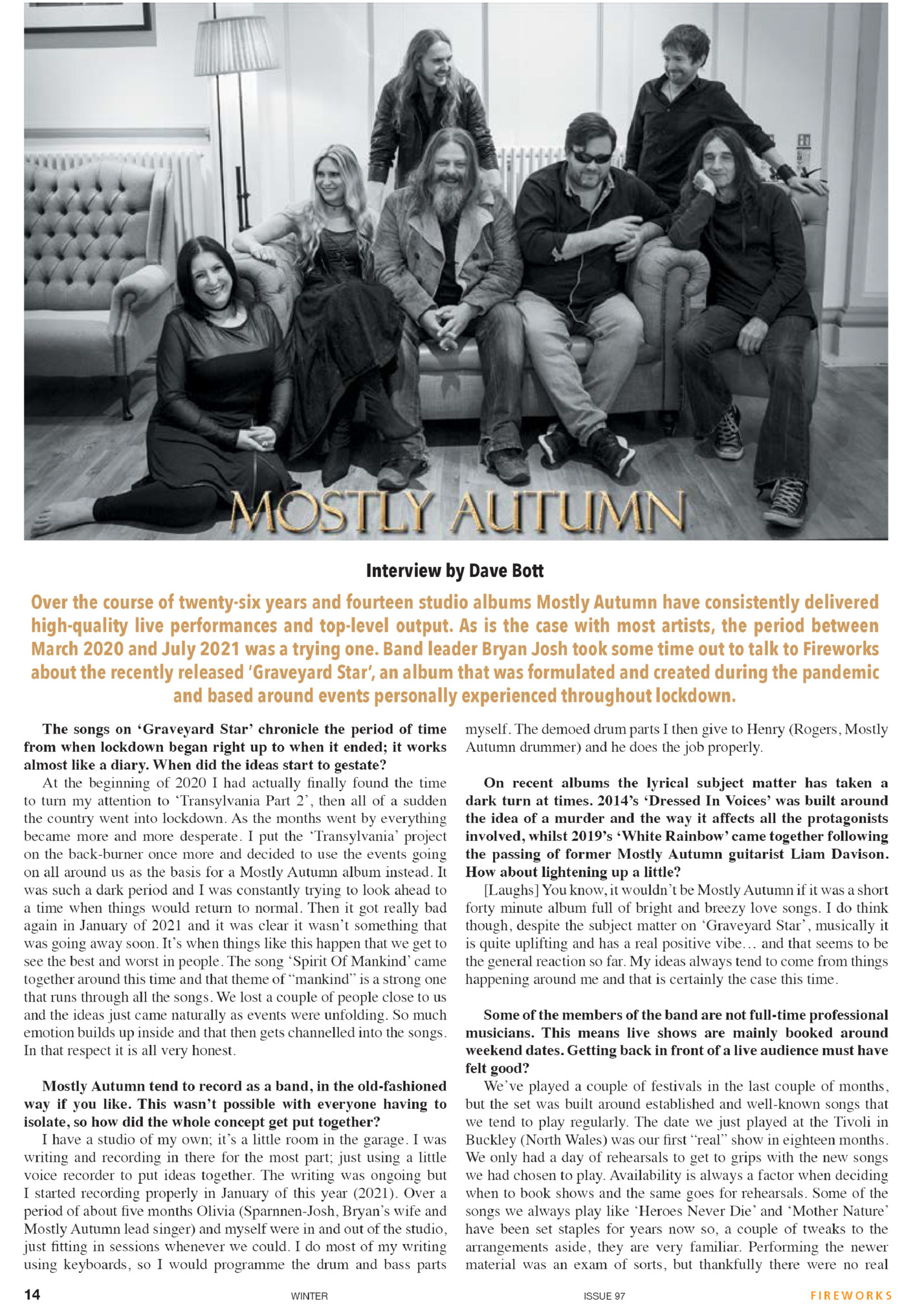 MOSTLY AUTUMN

Interview by Dave Bott

Over the course of twenty-six years and fourteen studio albums Mostly Autumn have consistently delivered high-quality live performances and top-level output. As is the case with most artists, the period between March 2020 and July 2021 was a trying one. Band leader Bryan Josh took some time out to talk to Fireworks about the recently released 'Graveyard Star', an album that was formulated and created during the pandemic and based around events personally experienced throughout lockdown.

The songs on 'Graveyard Star' chronicle the period of time from when lockdown began right up to when it ended; it works almost like a diary. When did the ideas start to gestate?

At the beginning of 2020 I had actually finally found the time to turn my attention to 'Transylvania Part 2', then all of a sudden the country went into lockdown. As the months went by everything became more and more desperate. I put the 'Transylvania' project on the back-burner once more and decided to use the events going on all around us as the basis for a Mostly Autumn album instead. It was such a dark period and I was constantly trying to look ahead to a time when things would return to normal. Then it got really bad again in January of 2021 and it was clear it wasn't something that was going away soon. It's when things like this happen that we get to see the best and worst in people. The song 'Spirit Of Mankind' came together around this time and that theme of "mankind" is a strong one that runs through all the songs. We lost a couple of people close to us and the ideas just came naturally as events were unfolding. So much emotion builds up inside and that then gets channelled into the songs. In that respect it is all very honest.

Mostly Autumn tend to record as a band, in the old-fashioned way if you like. This wasn't possible with everyone having to isolate, so how did the whole concept get put together?

I have a studio of my own; it's a little room in the garage. I was writing and recording in there for the most part; just using a little voice recorder to put ideas together. The writing was ongoing but I started recording properly in January of this year (2021). Over a period of about five months Olivia (Sparnnen-Josh, Bryan's wife and Mostly Autumn lead singer) and myself were in and out of the studio, just fitting in sessions whenever we could. I do most of my writing using keyboards, so I would programme the drum and bass parts myself. The demoed drum parts I then give to Henry (Rogers, Mostly Autumn drummer) and he does the job properly.

On recent albums the lyrical subject matter has taken a dark turn at times. 2014's 'Dressed In Voices' was built around the idea of a murder and the way it affects all the protagonists involved, whilst 2019's 'White Rainbow' came together following the passing of former Mostly Autumn guitarist Liam Davison. How about lightening up a little?

[Laughs] You know, it wouldn't be Mostly Autumn if it was a short forty minute album full of bright and breezy love songs. I do think though, despite the subject matter on 'Graveyard Star', musically it is quite uplifting and has a real positive vibe… and that seems to be the general reaction so far. My ideas always tend to come from things happening around me and that is certainly the case this time.

Some of the members of the band are not full-time professional musicians. This means live shows are mainly booked around weekend dates. Getting back in front of a live audience must have felt good?

We've played a couple of festivals in the last couple of months, but the set was built around established and well-known songs that we tend to play regularly. The date we just played at the Tivoli in Buckley (North Wales) was our first "real" show in eighteen months. We only had a day of rehearsals to get to grips with the new songs we had chosen to play. Availability is always a factor when deciding when to book shows and the same goes for rehearsals. Some of the songs we always play like 'Heroes Never Die' and 'Mother Nature' have been set staples for years now so, a couple of tweaks to the arrangements aside, they are very familiar. Performing the newer material was an exam of sorts, but thankfully there were no real

14 WINTER ISSUE 97 FIREWORKS